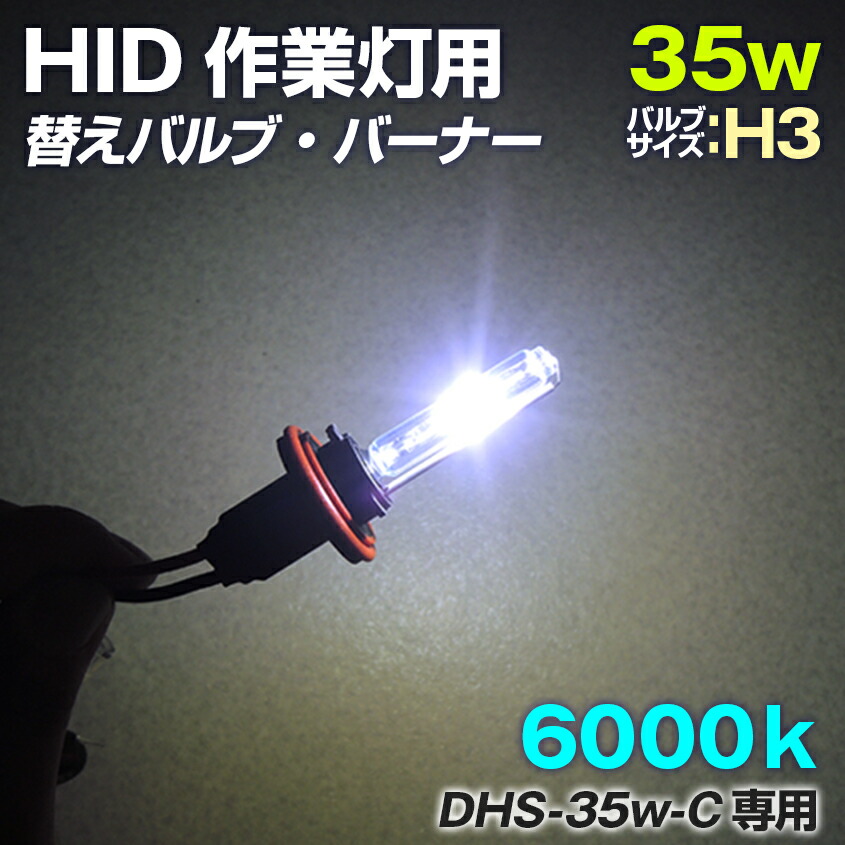 HID 作業灯用
替えバルブ・バーナー

35w
バルブサイズ:H3

6000k
DHS-35w-C 専用